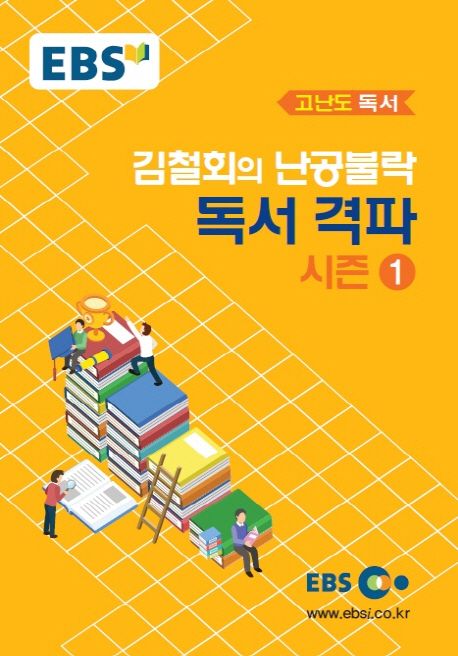 EBS

고난도 독서

김철회의 난공불락
독서 격파
시즌 1

EBS

www.ebsi.co.kr